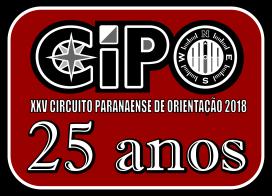 CiPO

N
E
S
W

XXV CIRCUITO PARANAENSE DE ORIENTAÇÃO 2018

25 anos